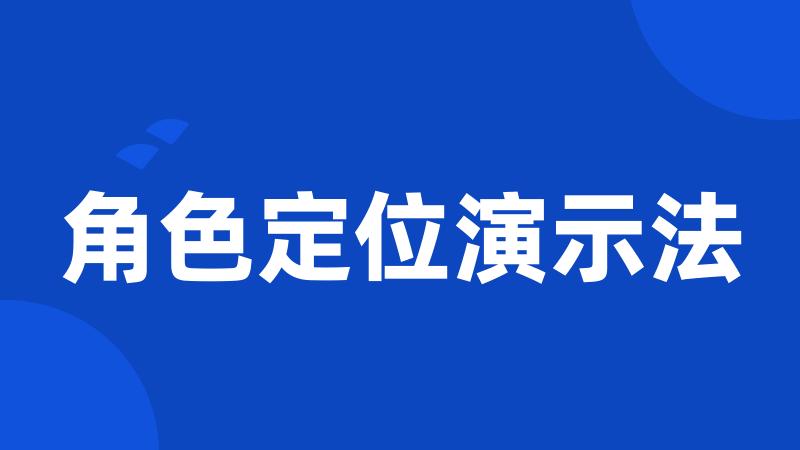 角色定位演示法